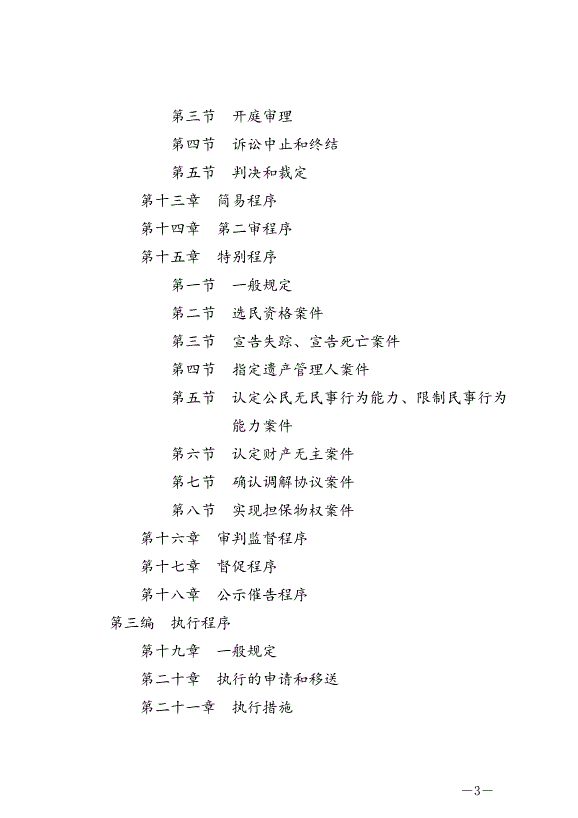 第三节　开庭审理

第四节　诉讼中止和终结

第五节　判决和裁定

第十三章　简易程序

第十四章　第二审程序

第十五章　特别程序

第一节　一般规定

第二节　选民资格案件

第三节　宣告失踪、宣告死亡案件

第四节　指定遗产管理人案件

第五节　认定公民无民事行为能力、限制民事行为能力案件

第六节　认定财产无主案件

第七节　确认调解协议案件

第八节　实现担保物权案件

第十六章　审判监督程序

第十七章　督促程序

第十八章　公示催告程序

第三编　执行程序

第十九章　一般规定

第二十章　执行的申请和移送

第二十一章　执行措施

—3—